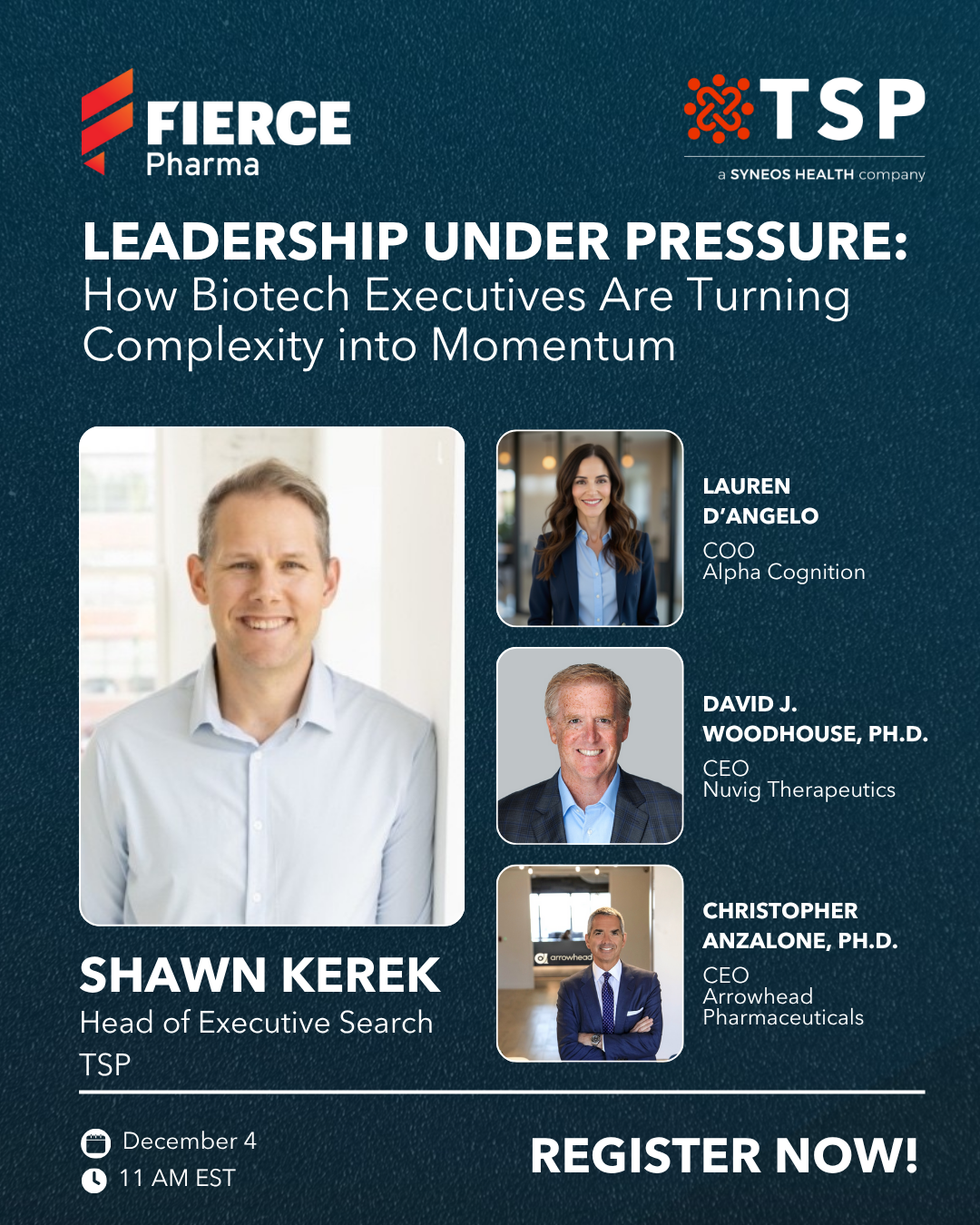 FIERCE
Pharma

TSP
a SYNEOS HEALTH company

LEADERSHIP UNDER PRESSURE:
How Biotech Executives Are Turning Complexity into Momentum

SHAWN KEREK
Head of Executive Search
TSP

LAUREN D'ANGELO
COO
Alpha Cognition

DAVID J. WOODHOUSE, PH.D.
CEO
Nuvig Therapeutics

CHRISTOPHER ANZALONE, PH.D.
CEO
Arrowhead Pharmaceuticals

December 4
11 AM EST

REGISTER NOW!